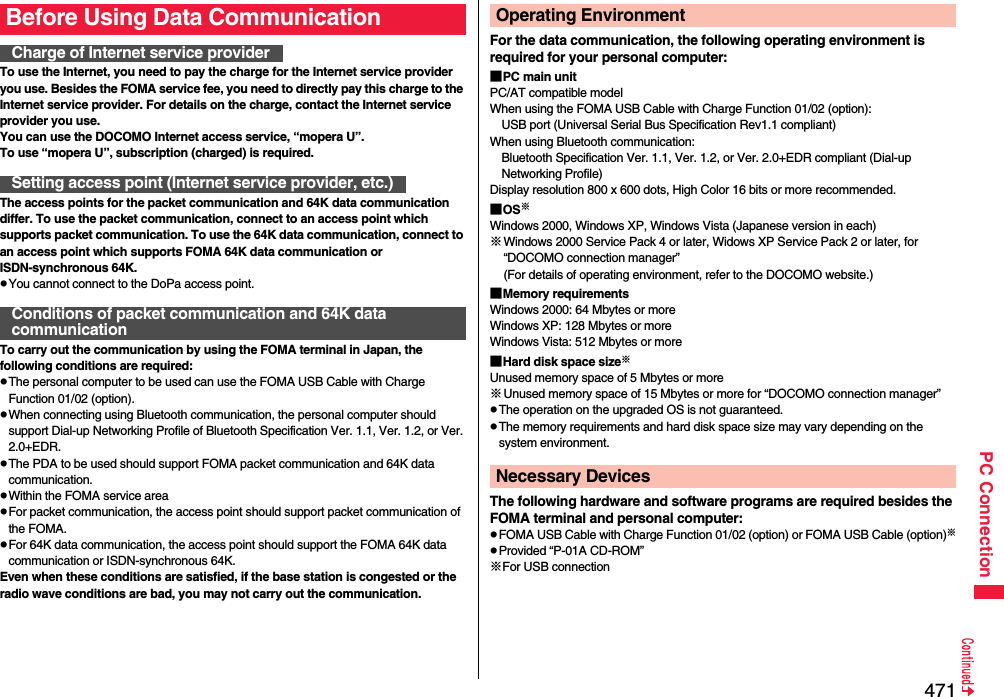 Before Using Data Communication

Charge of Internet service provider

To use the Internet, you need to pay the charge for the Internet service provider you use. Besides the FOMA service fee, you need to directly pay this charge to the Internet service provider. For details on the charge, contact the Internet service provider you use.
You can use the DOCOMO Internet access service, “mopera U”.
To use “mopera U”, subscription (charged) is required.

Setting access point (Internet service provider, etc.)

The access points for the packet communication and 64K data communication differ. To use the packet communication, connect to an access point which supports packet communication. To use the 64K data communication, connect to an access point which supports FOMA 64K data communication or ISDN-synchronous 64K.
●You cannot connect to the DoPa access point.

Conditions of packet communication and 64K data communication

To carry out the communication by using the FOMA terminal in Japan, the following conditions are required:
●The personal computer to be used can use the FOMA USB Cable with Charge Function 01/02 (option).
●When connecting using Bluetooth communication, the personal computer should support Dial-up Networking Profile of Bluetooth Specification Ver. 1.1, Ver. 1.2, or Ver. 2.0+EDR.
●The PDA to be used should support FOMA packet communication and 64K data communication.
●Within the FOMA service area
●For packet communication, the access point should support packet communication of the FOMA.
●For 64K data communication, the access point should support the FOMA 64K data communication or ISDN-synchronous 64K.
Even when these conditions are satisfied, if the base station is congested or the radio wave conditions are bad, you may not carry out the communication.

Operating Environment

For the data communication, the following operating environment is required for your personal computer:
■PC main unit
PC/AT compatible model
When using the FOMA USB Cable with Charge Function 01/02 (option):
USB port (Universal Serial Bus Specification Rev1.1 compliant)
When using Bluetooth communication:
Bluetooth Specification Ver. 1.1, Ver. 1.2, or Ver. 2.0+EDR compliant (Dial-up Networking Profile)
Display resolution 800 x 600 dots, High Color 16 bits or more recommended.
■OS※
Windows 2000, Windows XP, Windows Vista (Japanese version in each)
※Windows 2000 Service Pack 4 or later, Widows XP Service Pack 2 or later, for “DOCOMO connection manager”
(For details of operating environment, refer to the DOCOMO website.)
■Memory requirements
Windows 2000: 64 Mbytes or more
Windows XP: 128 Mbytes or more
Windows Vista: 512 Mbytes or more
■Hard disk space size※
Unused memory space of 5 Mbytes or more
※Unused memory space of 15 Mbytes or more for “DOCOMO connection manager”
●The operation on the upgraded OS is not guaranteed.
●The memory requirements and hard disk space size may vary depending on the system environment.

Necessary Devices

The following hardware and software programs are required besides the FOMA terminal and personal computer:
●FOMA USB Cable with Charge Function 01/02 (option) or FOMA USB Cable (option)※
●Provided “P-01A CD-ROM”
※For USB connection

PC Connection

471

Continued